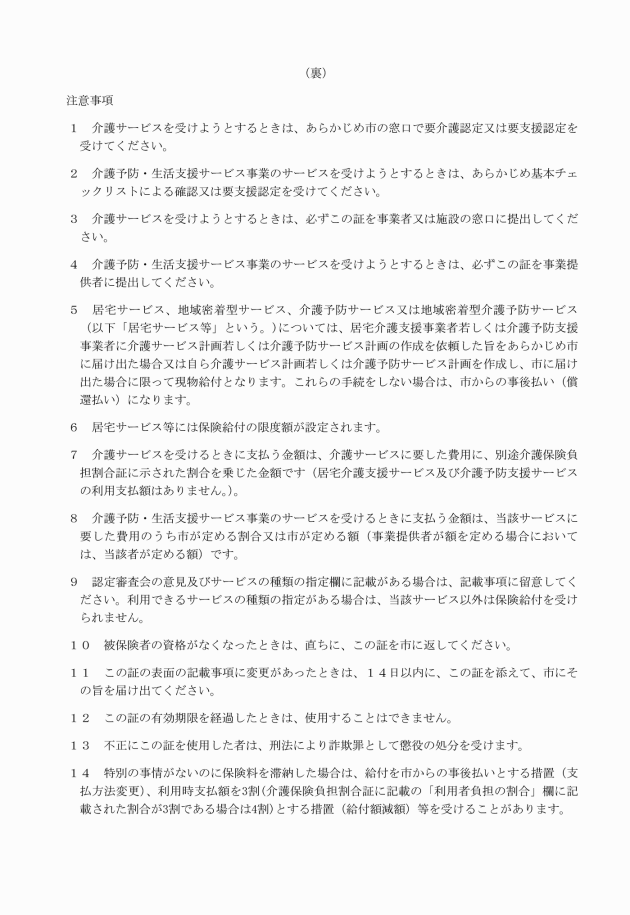 （裏）

注意事項

１　介護サービスを受けようとするときは、あらかじめ市の窓口で要介護認定又は要支援認定を受けてください。

２　介護予防・生活支援サービス事業のサービスを受けようとするときは、あらかじめ基本チェックリストによる確認又は要支援認定を受けてください。

３　介護サービスを受けようとするときは、必ずこの証を事業者又は施設の窓口に提出してください。

４　介護予防・生活支援サービス事業のサービスを受けようとするときは、必ずこの証を事業提供者に提出してください。

５　居宅サービス、地域密着型サービス、介護予防サービス又は地域密着型介護予防サービス（以下「居宅サービス等」という。）については、居宅介護支援事業者若しくは介護予防支援事業者に介護サービス計画若しくは介護予防サービス計画の作成を依頼した旨をあらかじめ市に届け出た場合又は自ら介護サービス計画若しくは介護予防サービス計画を作成し、市に届け出た場合に限って現物給付となります。これらの手続をしない場合は、市からの事後払い（償還払い）になります。

６　居宅サービス等には保険給付の限度額が設定されます。

７　介護サービスを受けるときに支払う金額は、介護サービスに要した費用に、別途介護保険負担割合証に示された割合を乗じた金額です（居宅介護支援サービス及び介護予防支援サービスの利用支払額はありません。）。

８　介護予防・生活支援サービス事業のサービスを受けるときに支払う金額は、当該サービスに要した費用のうち市が定める割合又は市が定める額（事業提供者が額を定める場合においては、当該者が定める額）です。

９　認定審査会の意見及びサービスの種類の指定欄に記載がある場合は、記載事項に留意してください。利用できるサービスの種類の指定がある場合は、当該サービス以外は保険給付を受けられません。

１０　被保険者の資格がなくなったときは、直ちに、この証を市に返してください。

１１　この証の表面の記載事項に変更があったときは、１４日以内に、この証を添えて、市にその旨を届け出てください。

１２　この証の有効期限を経過したときは、使用することはできません。

１３　不正にこの証を使用した者は、刑法により詐欺罪として懲役の処分を受けます。

１４　特別の事情がないのに保険料を滞納した場合は、給付を市からの事後払いとする措置（支払方法変更）、利用時支払額を3割（介護保険負担割合証に記載の「利用者負担の割合」欄に記載された割合が3割である場合は4割）とする措置（給付額減額）等を受けることがあります。